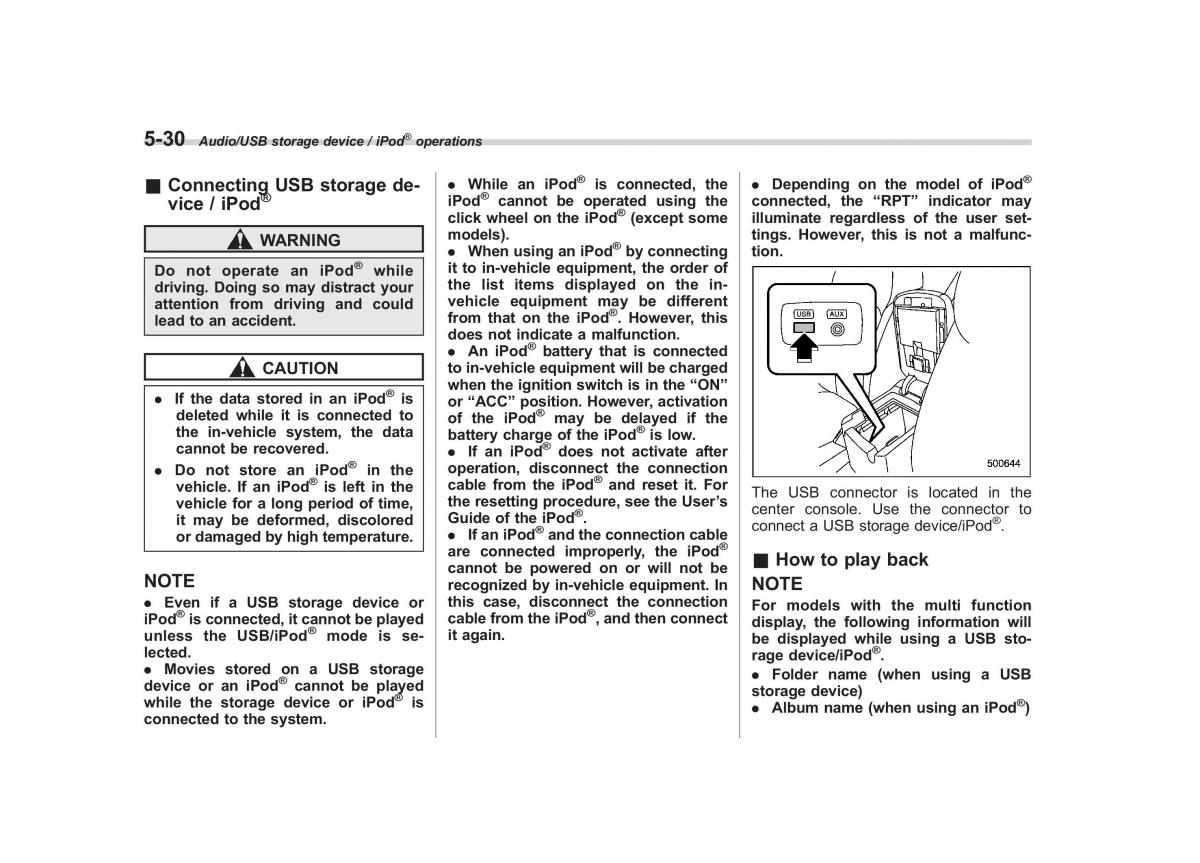 5-30 Audio/USB storage device / iPod® operations

■ Connecting USB storage device / iPod®

WARNING

Do not operate an iPod® while driving. Doing so may distract your attention from driving and could lead to an accident.

CAUTION

● If the data stored in an iPod® is deleted while it is connected to the in-vehicle system, the data cannot be recovered.

● Do not store an iPod® in the vehicle. If an iPod® is left in the vehicle for a long period of time, it may be deformed, discolored or damaged by high temperature.

NOTE

● Even if a USB storage device or iPod® is connected, it cannot be played unless the USB/iPod® mode is selected.

● Movies stored on a USB storage device or an iPod® cannot be played while the storage device or iPod® is connected to the system.

● While an iPod® is connected, the iPod® cannot be operated using the click wheel on the iPod® (except some models).

● When using an iPod® by connecting it to in-vehicle equipment, the order of the list items displayed on the in-vehicle equipment may be different from that on the iPod®. However, this does not indicate a malfunction.

● An iPod® battery that is connected to in-vehicle equipment will be charged when the ignition switch is in the “ON” or “ACC” position. However, activation of the iPod® may be delayed if the battery charge of the iPod® is low.

● If an iPod® does not activate after operation, disconnect the connection cable from the iPod® and reset it. For the resetting procedure, see the User’s Guide of the iPod®.

● If an iPod® and the connection cable are connected improperly, the iPod® cannot be powered on or will not be recognized by in-vehicle equipment. In this case, disconnect the connection cable from the iPod®, and then connect it again.

● Depending on the model of iPod® connected, the “RPT” indicator may illuminate regardless of the user settings. However, this is not a malfunction.

USB AUX

500644

The USB connector is located in the center console. Use the connector to connect a USB storage device/iPod®.

■ How to play back

NOTE

For models with the multi function display, the following information will be displayed while using a USB storage device/iPod®.

● Folder name (when using a USB storage device)

● Album name (when using an iPod®)